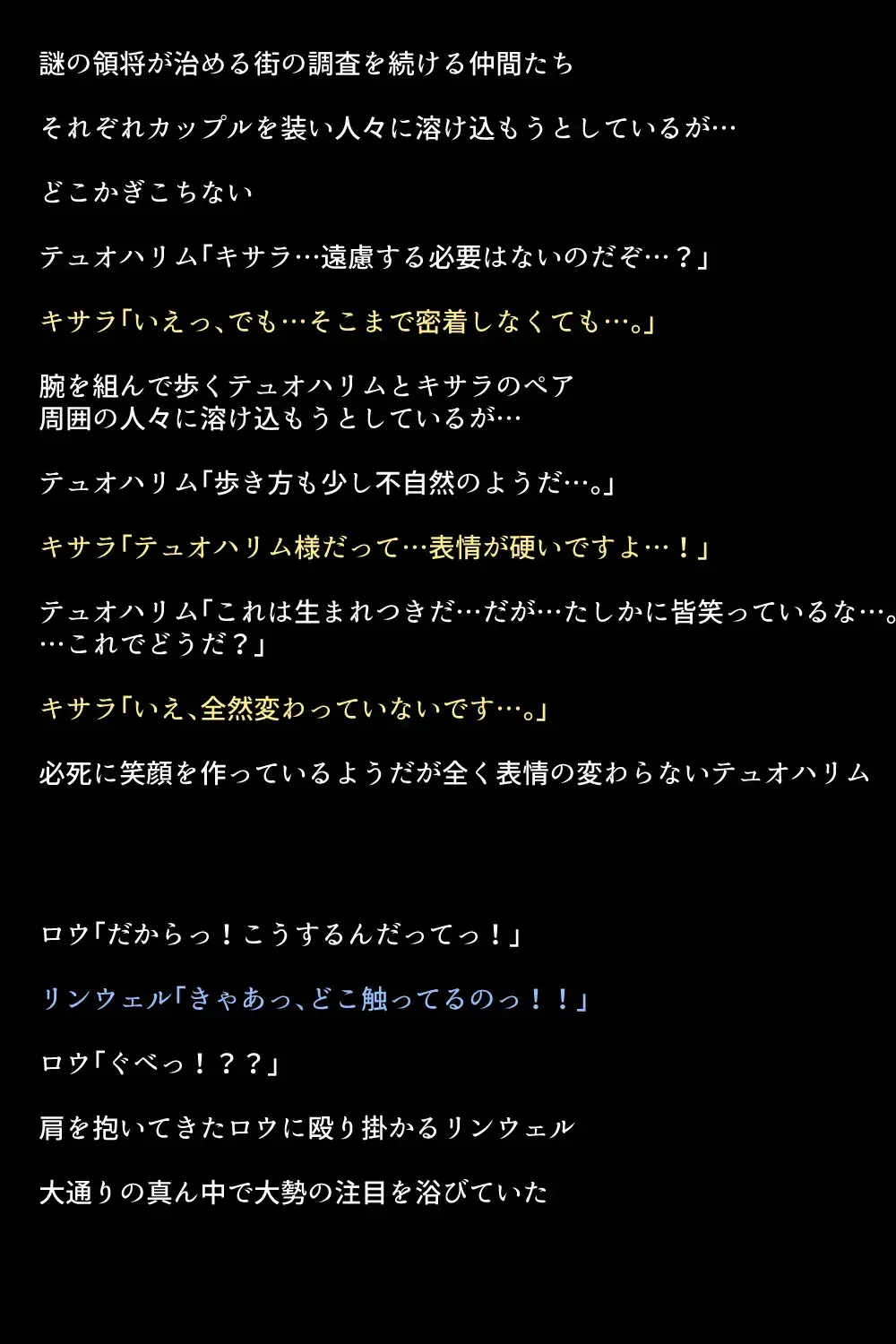 謎の領将が治める街の調査を続ける仲間たち

それぞれカップルを装い人々に溶け込もうとしているが…

どこかぎこちない

テュオハリム「キサラ…遠慮する必要はないのだぞ…？」

キサラ「いえっ、でも…そこまで密着しなくても…。」

腕を組んで歩くテュオハリムとキサラのペア
周囲の人々に溶け込もうとしているが…

テュオハリム「歩き方も少し不自然のようだ…。」

キサラ「テュオハリム様だって…表情が硬いですよ…！」

テュオハリム「これは生まれつきだ…だが…たしかに皆笑っているな…。
…これでどうだ？」

キサラ「いえ、全然変わっていないです…。」

必死に笑顔を作っているようだが全く表情の変わらないテュオハリム

ロウ「だからっ！こうするんだってっ！」

リンウェル「きゃあっ、どこ触ってるのっ！！」

ロウ「ぐべっ！？？」

肩を抱いてきたロウに殴り掛かるリンウェル

大通りの真ん中で大勢の注目を浴びていた